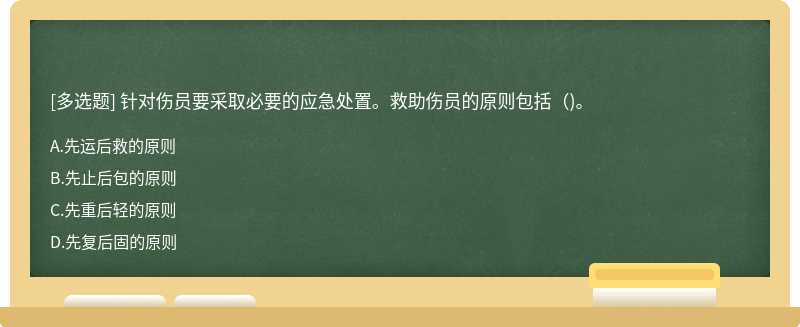 [多选题] 针对伤员要采取必要的应急处置。救助伤员的原则包括（)。

A.先运后救的原则

B.先止后包的原则

C.先重后轻的原则

D.先复后固的原则